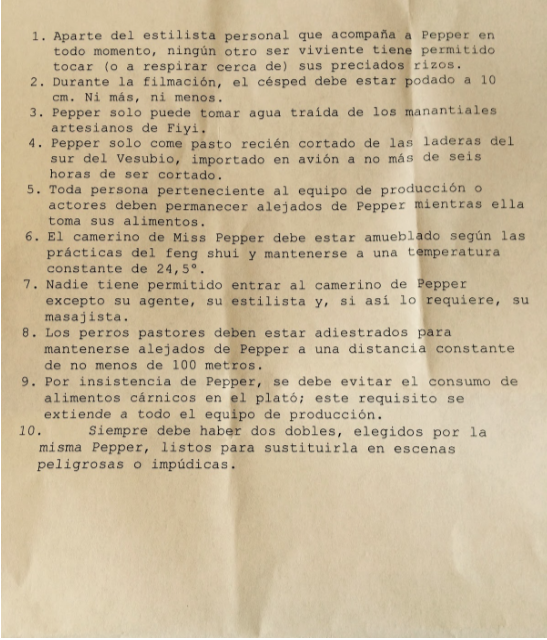 1. Aparte del estilista personal que acompaña a Pepper en todo momento, ningún otro ser viviente tiene permitido tocar (o a respirar cerca de) sus preciados rizos.
2. Durante la filmación, el césped debe estar podado a 10 cm. Ni más, ni menos.
3. Pepper solo puede tomar agua traída de los manantiales artesianos de Fiyi.
4. Pepper solo come pasto recién cortado de las laderas del sur del Vesubio, importado en avión a no más de seis horas de ser cortado.
5. Toda persona perteneciente al equipo de producción o actores deben permanecer alejados de Pepper mientras ella toma sus alimentos.
6. El camerino de Miss Pepper debe estar amueblado según las prácticas del feng shui y mantenerse a una temperatura constante de 24,5°.
7. Nadie tiene permitido entrar al camerino de Pepper excepto su agente, su estilista y, si así lo requiere, su masajista.
8. Los perros pastores deben estar adiestrados para mantenerse alejados de Pepper a una distancia constante de no menos de 100 metros.
9. Por insistencia de Pepper, se debe evitar el consumo de alimentos cárnicos en el plató; este requisito se extiende a todo el equipo de producción.
10. Siempre debe haber dos dobles, elegidos por la misma Pepper, listos para sustituirla en escenas peligrosas o impúdicas.